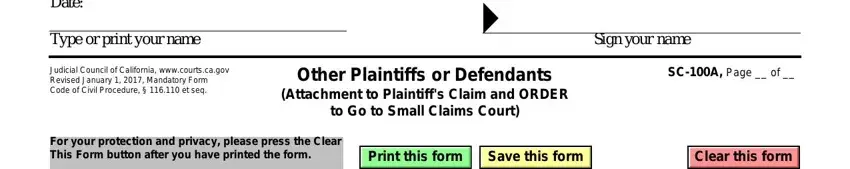 Date:

Type or print your name

Sign your name

Judicial Council of California, www.courts.ca.gov
Revised January 1, 2017, Mandatory Form
Code of Civil Procedure, § 116.110 et seq.

Other Plaintiffs or Defendants
(Attachment to Plaintiff's Claim and ORDER to Go to Small Claims Court)

SC-100A, Page __ of __

For your protection and privacy, please press the Clear This Form button after you have printed the form.

Print this form

Save this form

Clear this form